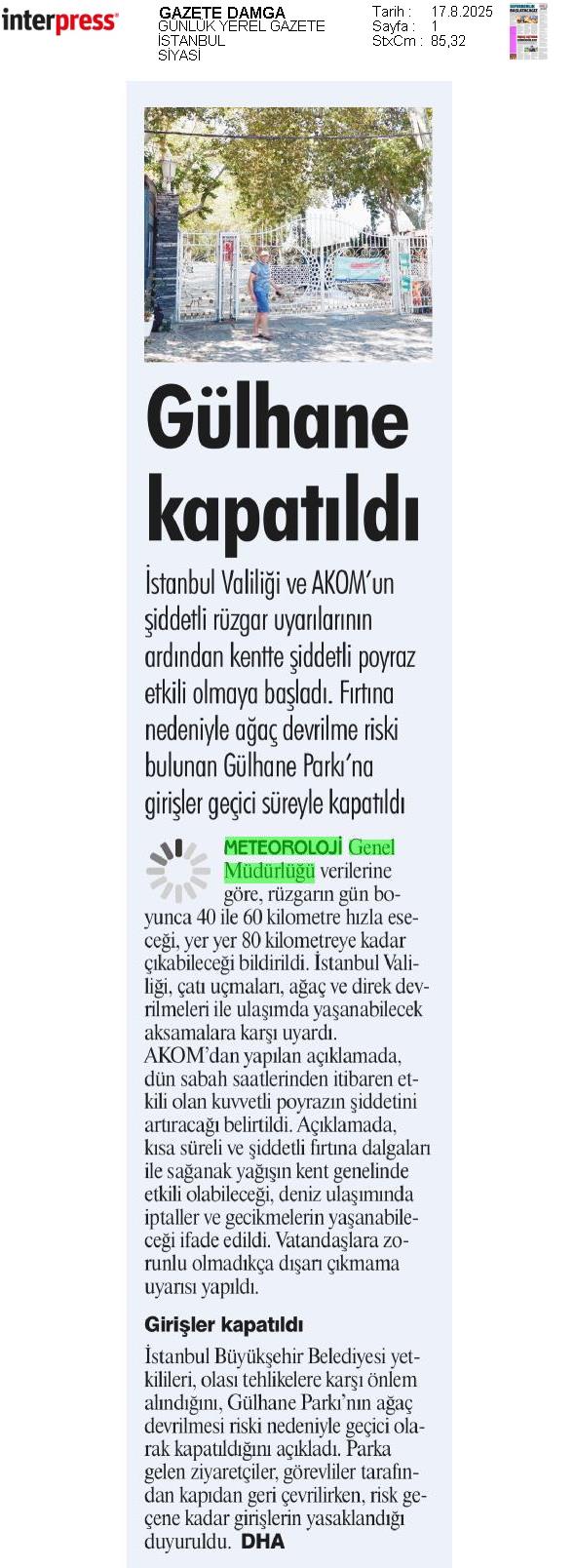 interpress

GAZETE DAMGA
GÜNLÜK YEREL GAZETE
İSTANBUL
SİYASİ

Tarih : 17.8.2025
Sayfa : 1
StxCm : 85,32

Gülhane kapatıldı

İstanbul Valiliği ve AKOM'un şiddetli rüzgar uyarılarının ardından kentte şiddetli poyraz etkili olmaya başladı. Fırtına nedeniyle ağaç devrilme riski bulunan Gülhane Parkı'na girişler geçici süreyle kapatıldı

METEOROLOJİ Genel Müdürlüğü verilerine göre, rüzgarın gün boyunca 40 ile 60 kilometre hızla eseceği, yer yer 80 kilometreye kadar çıkabileceği bildirildi. İstanbul Valiliği, çatı uçmaları, ağaç ve direk devrilmeleri ile ulaşımda yaşanabilecek aksamalara karşı uyardı. AKOM'dan yapılan açıklamada, dün sabah saatlerinden itibaren etkili olan kuvvetli poyrazın şiddetini artıracağı belirtildi. Açıklamada, kısa süreli ve şiddetli fırtına dalgaları ile sağanak yağışın kent genelinde etkili olabileceği, deniz ulaşımında iptaller ve gecikmelerin yaşanabileceği ifade edildi. Vatandaşlara zorunlu olmadıkça dışarı çıkmama uyarısı yapıldı.

Girişler kapatıldı

İstanbul Büyükşehir Belediyesi yetkilileri, olası tehlikelere karşı önlem alındığını, Gülhane Parkı'nın ağaç devrilmesi riski nedeniyle geçici olarak kapatıldığını açıkladı. Parka gelen ziyaretçiler, görevliler tarafından kapıdan geri çevrilirken, risk geçene kadar girişlerin yasaklandığı duyuruldu. DHA